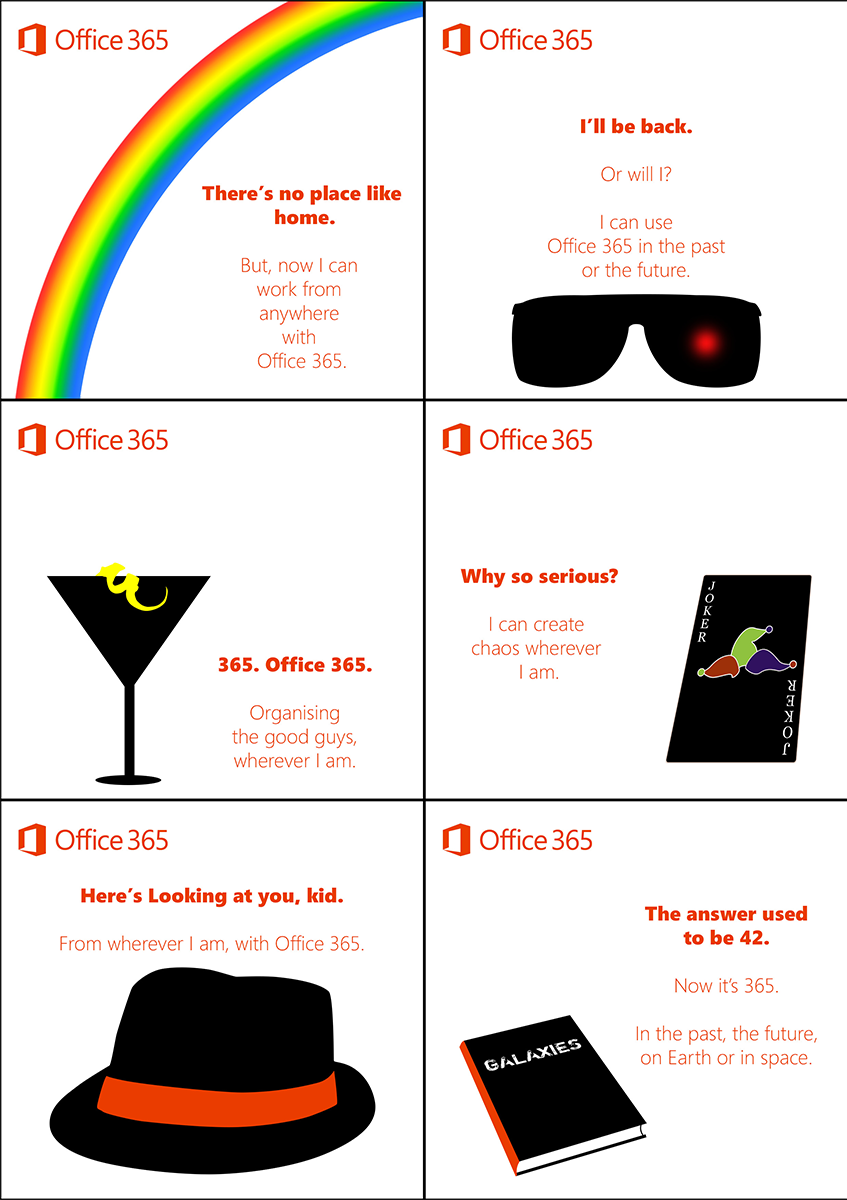 Office 365

There's no place like home.

But, now I can work from anywhere with Office 365.

Office 365

I'll be back.

Or will I?

I can use Office 365 in the past or the future.

Office 365

365. Office 365.

Organising the good guys, wherever I am.

Office 365

Why so serious?

I can create chaos wherever I am.

JOKER

JOKER

Office 365

Here's Looking at you, kid.

From wherever I am, with Office 365.

Office 365

The answer used to be 42.

Now it's 365.

In the past, the future, on Earth or in space.

GALAXIES